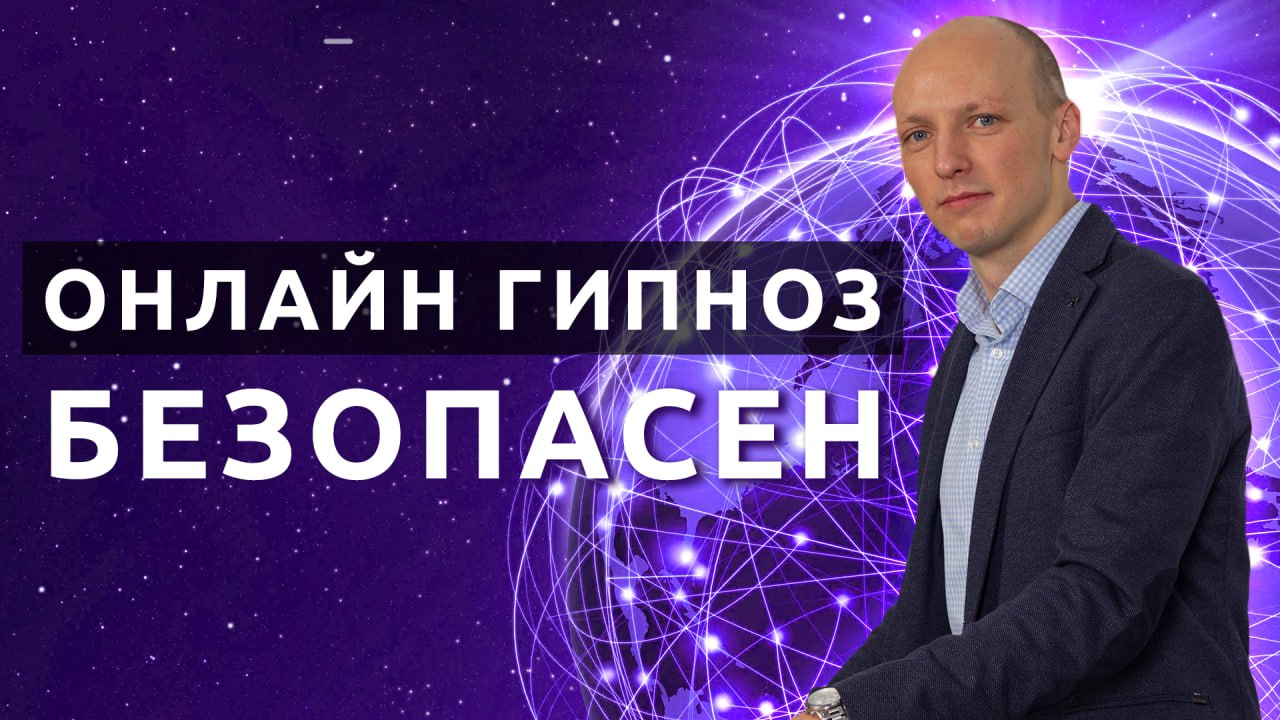 ОНЛАЙН ГИПНОЗ
БЕЗОПАСЕН